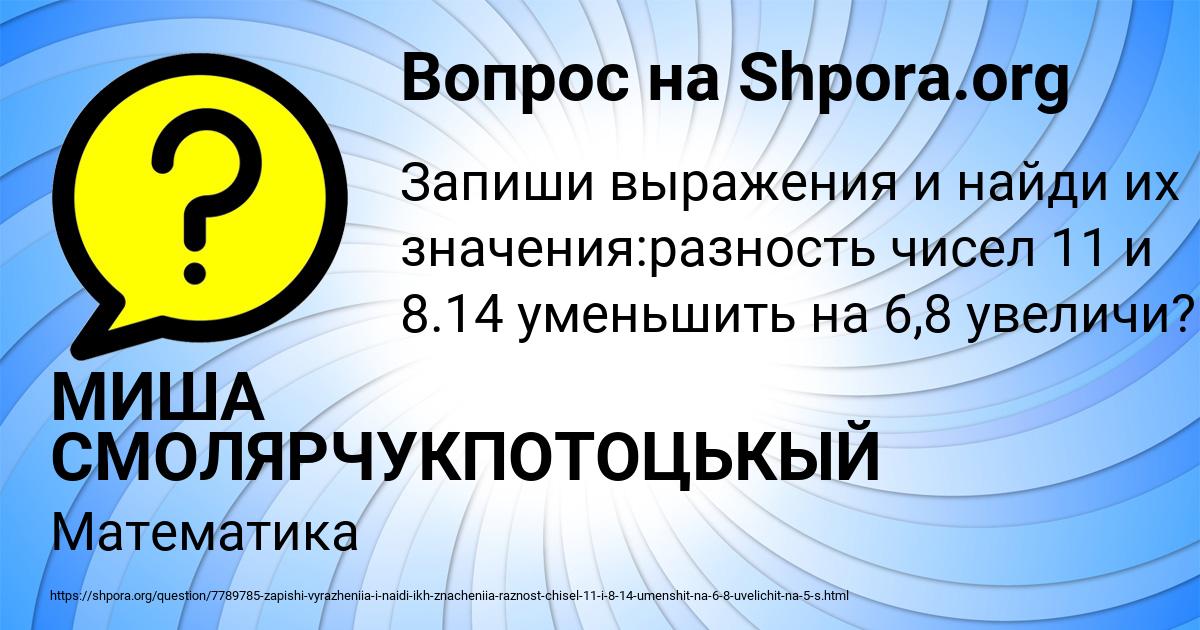 Вопрос на Shpora.org

?

Запиши выражения и найди их значения:разность чисел 11 и 8.14 уменьшить на 6,8 увеличи?

МИША СМОЛЯРЧУКПОТОЦЬКЫЙ

Математика

https://shpora.org/question/7789785-zapishi-vyrazheniia-i-naidi-ikh-znacheniia-raznost-chisel-11-i-8-14-umenshit-na-6-8-uvelichit-na-5-s.html